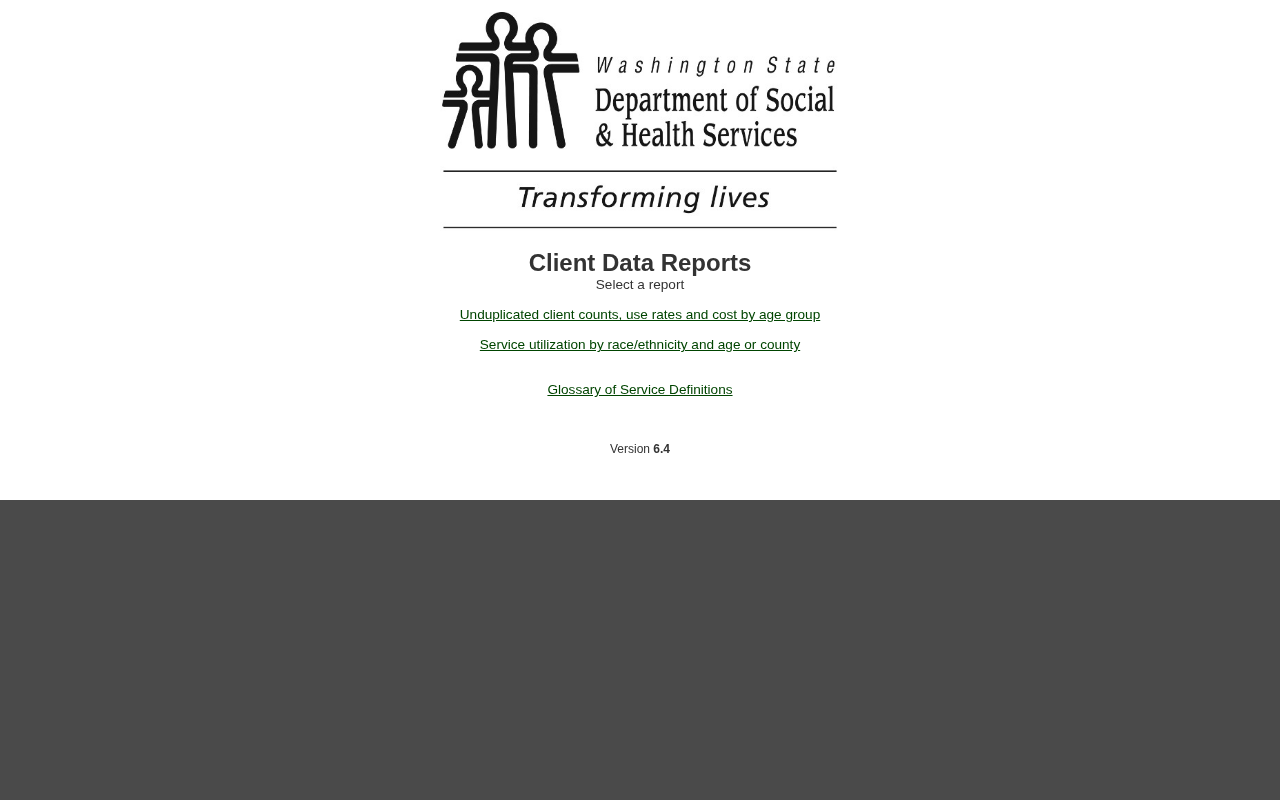 Washington State
Department of Social & Health Services

Transforming lives

Client Data Reports

Select a report

Unduplicated client counts, use rates and cost by age group

Service utilization by race/ethnicity and age or county

Glossary of Service Definitions

Version 6.4